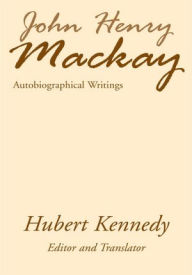 John Henry
Mackay

Autobiographical Writings

Hubert Kennedy

Editor and Translator